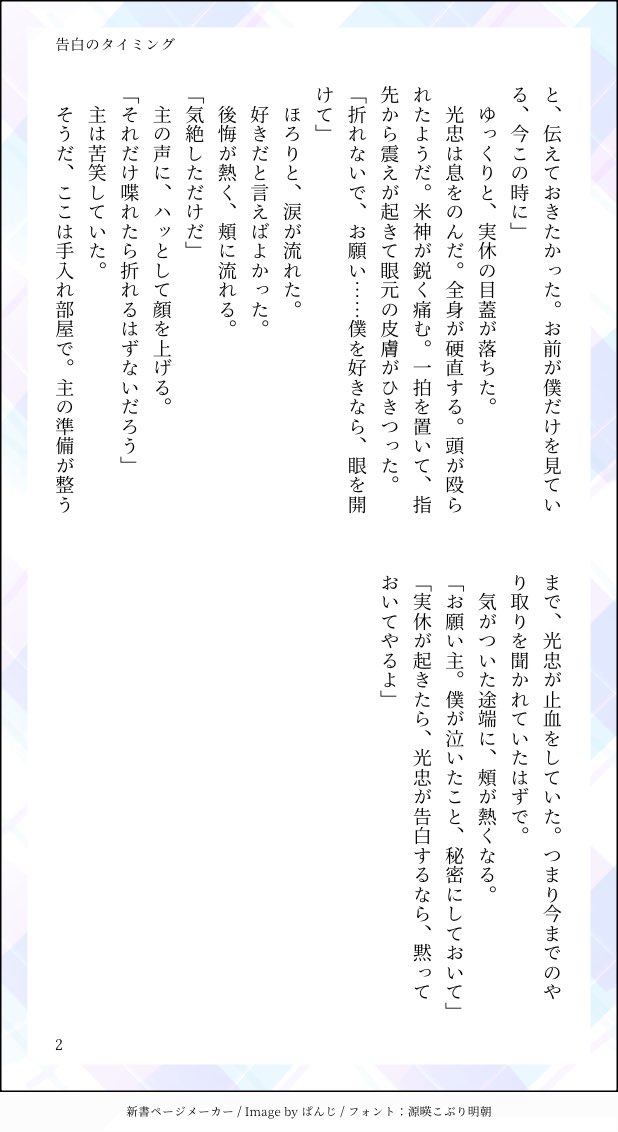 告白のタイミング

と、伝えておきたかった。お前が僕だけを見ている、今この時に」

ゆっくりと、実休の目蓋が落ちた。

光忠は息をのんだ。全身が硬直する。頭が殴られたようだ。米神が鋭く痛む。一拍を置いて、指先から震えが起きて眼元の皮膚がひきつった。

「折れないで、お願い……僕を好きなら、眼を開けて」

ほろりと、涙が流れた。

好きだと言えばよかった。

後悔が熱く、頬に流れる。

「気絶しただけだ」

主の声に、ハッとして顔を上げる。

「それだけ喋れたら折れるはずないだろう」

主は苦笑していた。

そうだ、ここは手入れ部屋で。主の準備が整うまで、光忠が止血をしていた。つまり今までのやり取りを聞かれていたはずで。

気がついた途端に、頬が熱くなる。

「お願い主。僕が泣いたこと、秘密にしておいて」

「実休が起きたら、光忠が告白するなら、黙っておいてやるよ」

2

新書ページメーカー / Image by ぱんじ / フォント：源暎こぶり明朝